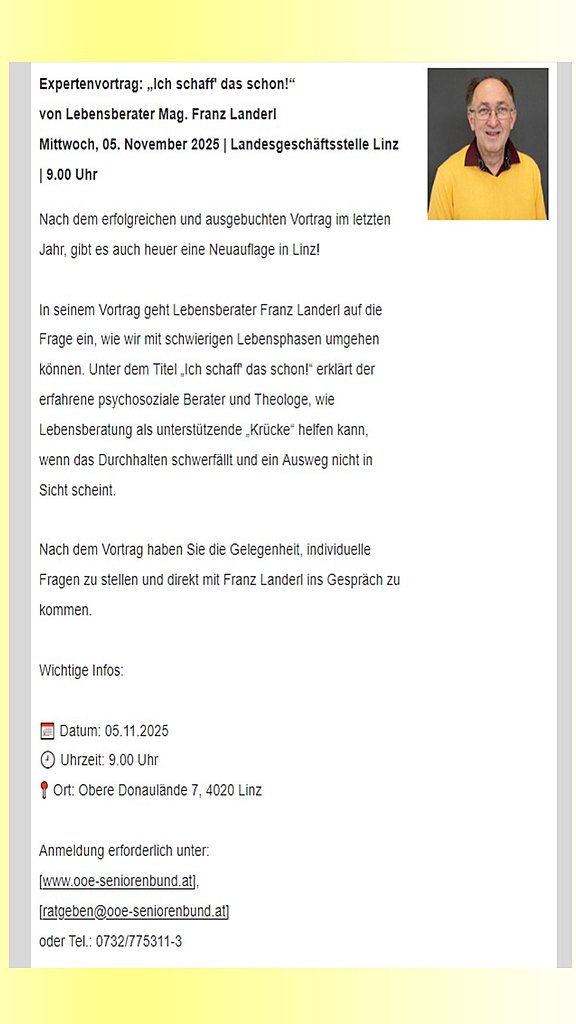 Expertenvortrag: „Ich schaff' das schon!“
von Lebensberater Mag. Franz Landerl
Mittwoch, 05. November 2025 | Landesgeschäftsstelle Linz | 9.00 Uhr

Nach dem erfolgreichen und ausgebuchten Vortrag im letzten Jahr, gibt es auch heuer eine Neuauflage in Linz!

In seinem Vortrag geht Lebensberater Franz Landerl auf die Frage ein, wie wir mit schwierigen Lebensphasen umgehen können. Unter dem Titel „Ich schaff' das schon!“ erklärt der erfahrene psychosoziale Berater und Theologe, wie Lebensberatung als unterstützende „Krücke“ helfen kann, wenn das Durchhalten schwerfällt und ein Ausweg nicht in Sicht scheint.

Nach dem Vortrag haben Sie die Gelegenheit, individuelle Fragen zu stellen und direkt mit Franz Landerl ins Gespräch zu kommen.

Wichtige Infos:

Datum: 05.11.2025
Uhrzeit: 9.00 Uhr
Ort: Obere Donaulände 7, 4020 Linz

Anmeldung erforderlich unter:
[www.ooe-seniorenbund.at],
[ratgeben@ooe-seniorenbund.at]
oder Tel.: 0732/775311-3